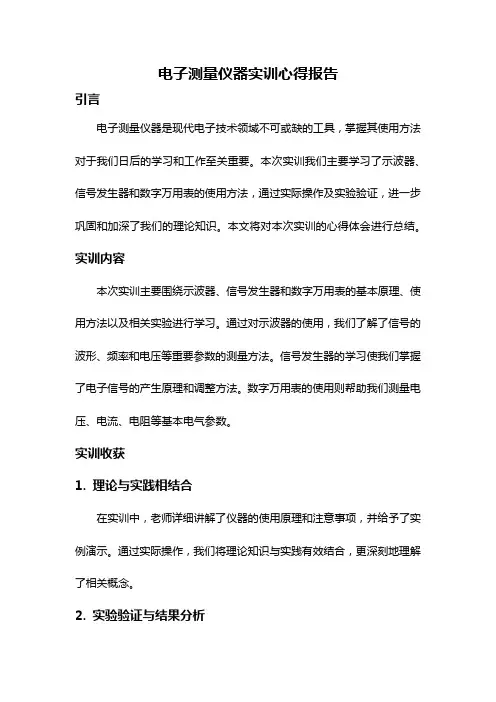 电子测量仪器实训心得报告

引言

电子测量仪器是现代电子技术领域不可或缺的工具，掌握其使用方法对于我们日后的学习和工作至关重要。本次实训我们主要学习了示波器、信号发生器和数字万用表的使用方法，通过实际操作及实验验证，进一步巩固和加深了我们的理论知识。本文将对本次实训的心得体会进行总结。

实训内容

本次实训主要围绕示波器、信号发生器和数字万用表的基本原理、使用方法以及相关实验进行学习。通过对示波器的使用，我们了解了信号的波形、频率和电压等重要参数的测量方法。信号发生器的学习使我们掌握了电子信号的产生原理和调整方法。数字万用表的使用则帮助我们测量电压、电流、电阻等基本电气参数。

实训收获

1. 理论与实践相结合

在实训中，老师详细讲解了仪器的使用原理和注意事项，并给予了实例演示。通过实际操作，我们将理论知识与实践有效结合，更深刻地理解了相关概念。

2. 实验验证与结果分析